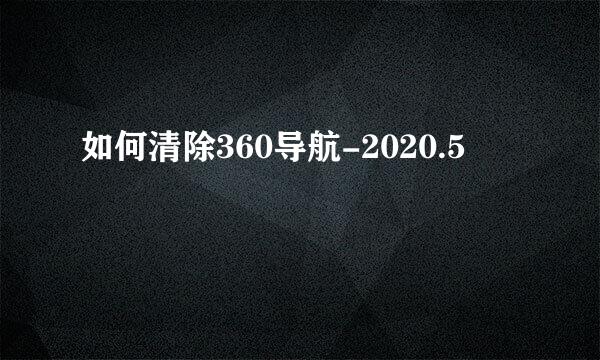 如何清除360导航-2020.5